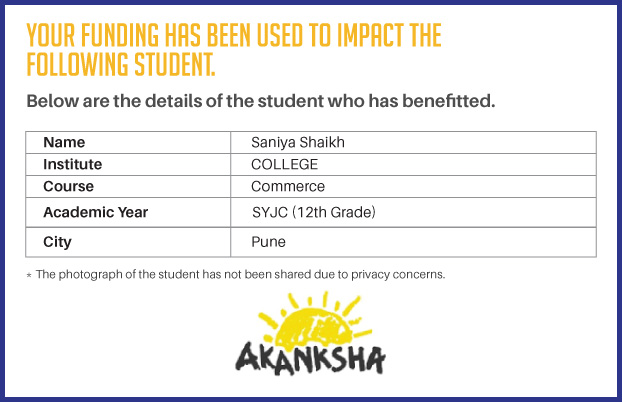 YOUR FUNDING HAS BEEN USED TO IMPACT THE FOLLOWING STUDENT.

Below are the details of the student who has benefitted.

| Name | Saniya Shaikh |
|---|---|
| Institute | COLLEGE |
| Course | Commerce |
| Academic Year | SYJC (12th Grade) |
| City | Pune |

* The photograph of the student has not been shared due to privacy concerns.

AKANKSHA